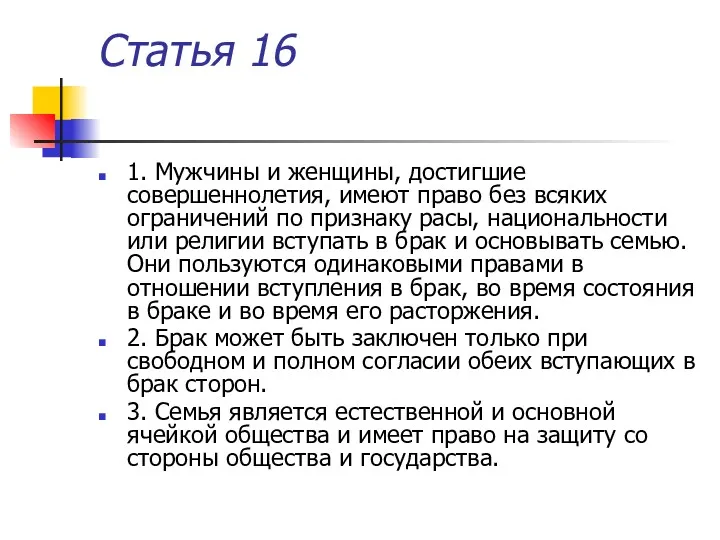 Статья 16

1. Мужчины и женщины, достигшие совершеннолетия, имеют право без всяких ограничений по признаку расы, национальности или религии вступать в брак и основывать семью. Они пользуются одинаковыми правами в отношении вступления в брак, во время состояния в браке и во время его расторжения.

2. Брак может быть заключен только при свободном и полном согласии обеих вступающих в брак сторон.

3. Семья является естественной и основной ячейкой общества и имеет право на защиту со стороны общества и государства.